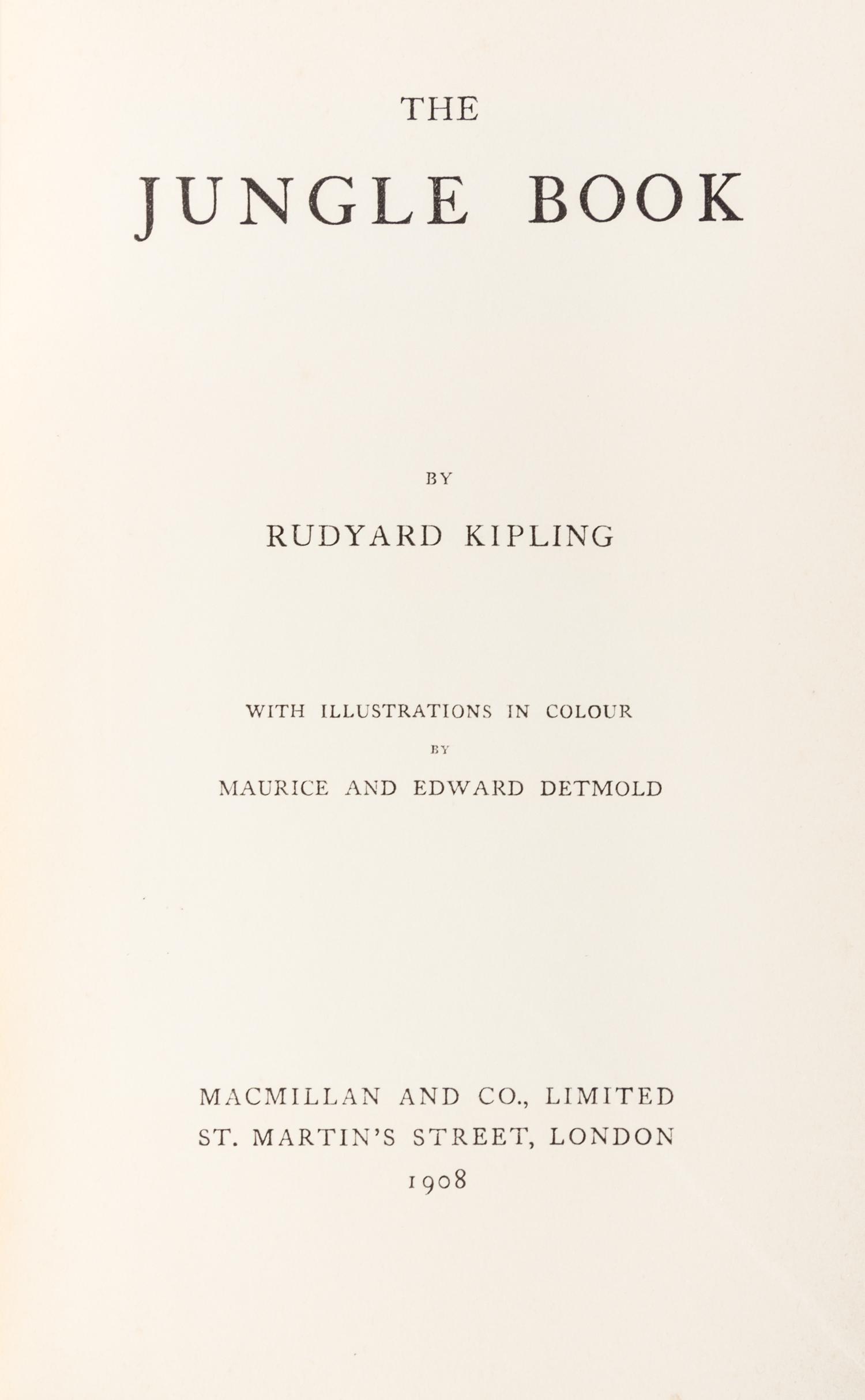 THE

JUNGLE BOOK

BY

RUDYARD KIPLING

WITH ILLUSTRATIONS IN COLOUR

BY

MAURICE AND EDWARD DETMOLD

MACMILLAN AND CO., LIMITED
ST. MARTIN'S STREET, LONDON
1908